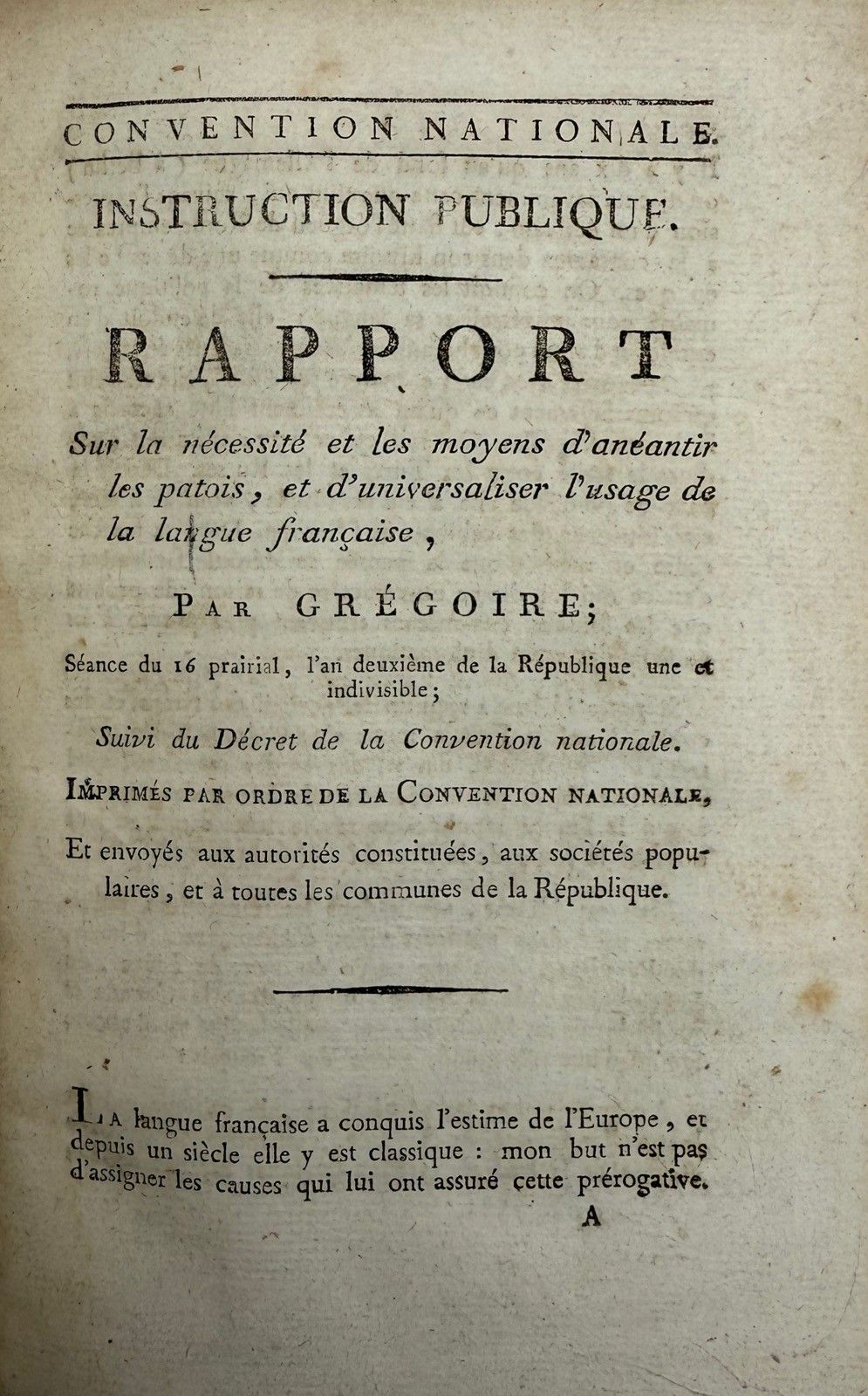 CONVENTION NATIONALE.

INSTRUCTION PUBLIQUE.

RAPPORT

Sur la nécessité et les moyens d'anéantir les patois, et d'universaliser l'usage de la langue française,

PAR GRÉGOIRE;

Séance du 16 prairial, l'an deuxième de la République une et indivisible;

Suivi du Décret de la Convention nationale.

IMPRIMÉS PAR ORDRE DE LA CONVENTION NATIONALE,

Et envoyés aux autorités constituées, aux sociétés populaires, et à toutes les communes de la République.

LA langue française a conquis l'estime de l'Europe, et depuis un siècle elle y est classique : mon but n'est pas d'assigner les causes qui lui ont assuré cette prérogative.

A